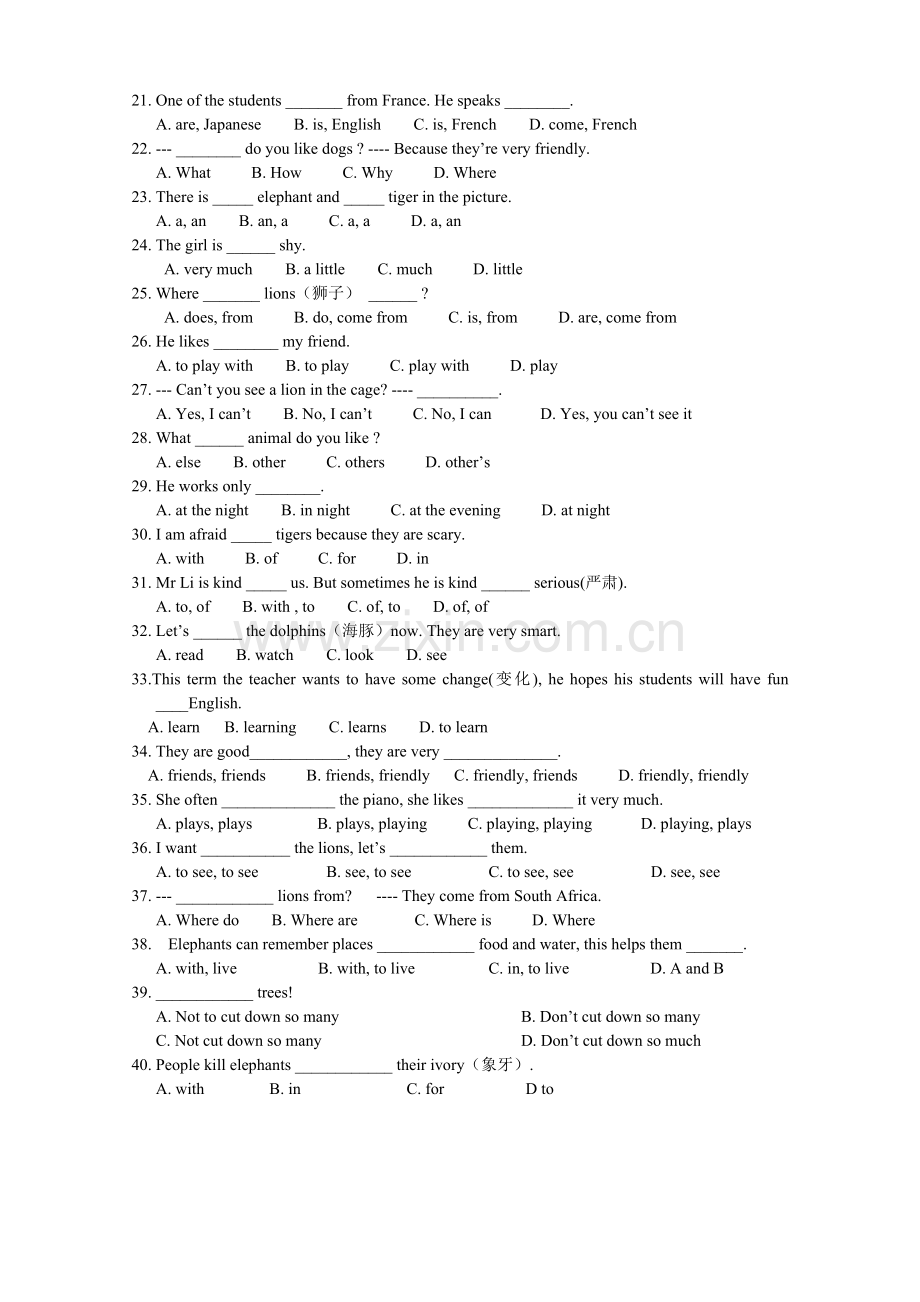 21. One of the students ____ from France. He speaks ____.
A. are, Japanese B. is, English C. is, French D. come, French
22. --- ____ do you like dogs ? ---- Because they're very friendly.
A. What B. How C. Why D. Where
23. There is ____ elephant and ____ tiger in the picture.
A. a, an B. an, a C. a, a D. a, an
24. The girl is ____ shy.
A. very much B. a little C. much D. little
25. Where ____ lions（狮子） ____ ?
A. does, from B. do, come from C. is, from D. are, come from
26. He likes ____ my friend.
A. to play with B. to play C. play with D. play
27. --- Can't you see a lion in the cage? ---- ____.
A. Yes, I can't B. No, I can't C. No, I can D. Yes, you can't see it
28. What ____ animal do you like ?
A. else B. other C. others D. other's
29. He works only ____.
A. at the night B. in night C. at the evening D. at night
30. I am afraid ____ tigers because they are scary.
A. with B. of C. for D. in
31. Mr Li is kind ____ us. But sometimes he is kind ____ serious(严肃).
A. to, of B. with , to C. of, to D. of, of
32. Let's ____ the dolphins（海豚）now. They are very smart.
A. read B. watch C. look D. see
33.This term the teacher wants to have some change(变化), he hopes his students will have fun ____English.
A. learn B. learning C. learns D. to learn
34. They are good____, they are very ____.
A. friends, friends B. friends, friendly C. friendly, friends D. friendly, friendly
35. She often ____ the piano, she likes ____ it very much.
A. plays, plays B. plays, playing C. playing, playing D. playing, plays
36. I want ____ the lions, let's ____ them.
A. to see, to see B. see, to see C. to see, see D. see, see
37. --- ____ lions from? ---- They come from South Africa.
A. Where do B. Where are C. Where is D. Where
38. Elephants can remember places ____ food and water, this helps them ____.
A. with, live B. with, to live C. in, to live D. A and B
39. ____ trees!
A. Not to cut down so many B. Don't cut down so many
C. Not cut down so many D. Don't cut down so much
40. People kill elephants ____ their ivory（象牙）.
A. with B. in C. for D to

www.zixin.com.cn